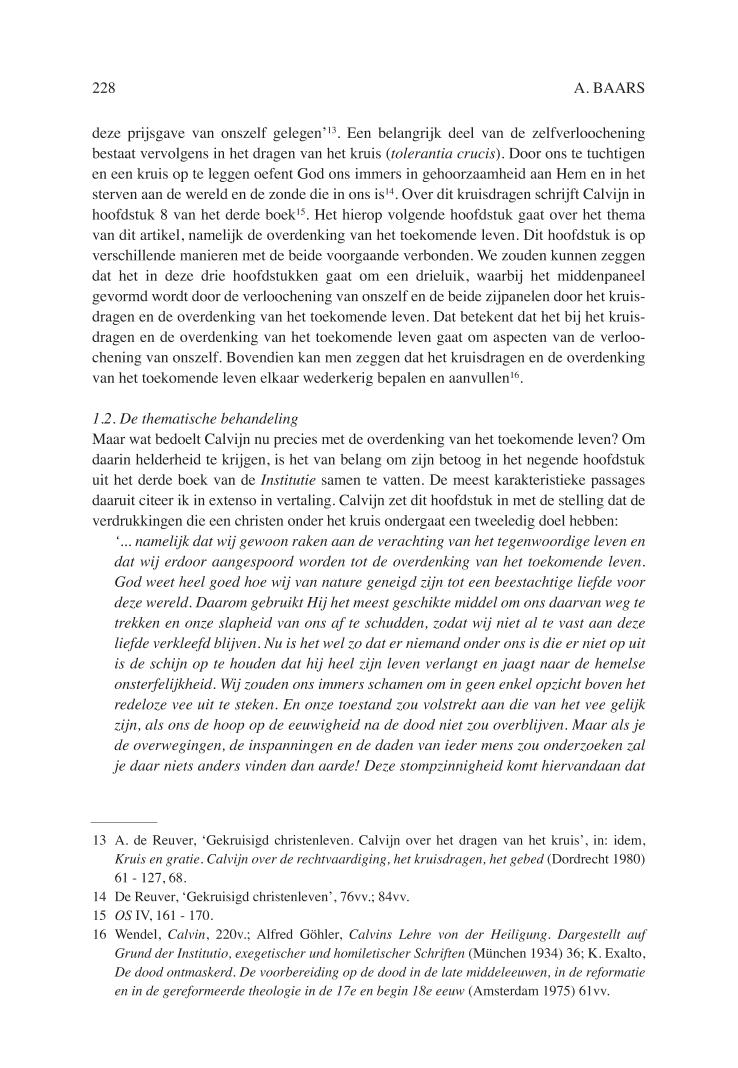 228 A. BAARS

deze prijsgave van onszelf gelegen'$^{13}$. Een belangrijk deel van de zelfverloochening bestaat vervolgens in het dragen van het kruis (tolerantia crucis). Door ons te tuchtigen en een kruis op te leggen oefent God ons immers in gehoorzaamheid aan Hem en in het sterven aan de wereld en de zonde die in ons is$^{14}$. Over dit kruisdragen schrijft Calvijn in hoofdstuk 8 van het derde boek$^{15}$. Het hierop volgende hoofdstuk gaat over het thema van dit artikel, namelijk de overdenking van het toekomende leven. Dit hoofdstuk is op verschillende manieren met de beide voorgaande verbonden. We zouden kunnen zeggen dat het in deze drie hoofdstukken gaat om een drieluik, waarbij het middenpaneel gevormd wordt door de verloochening van onszelf en de beide zijpanelen door het kruisdragen en de overdenking van het toekomende leven. Dat betekent dat het bij het kruisdragen en de overdenking van het toekomende leven gaat om aspecten van de verloochening van onszelf. Bovendien kan men zeggen dat het kruisdragen en de overdenking van het toekomende leven elkaar wederkerig bepalen en aanvullen$^{16}$.

1.2. De thematische behandeling
Maar wat bedoelt Calvijn nu precies met de overdenking van het toekomende leven? Om daarin helderheid te krijgen, is het van belang om zijn betoog in het negende hoofdstuk uit het derde boek van de Institutie samen te vatten. De meest karakteristieke passages daaruit citeer ik in extenso in vertaling. Calvijn zet dit hoofdstuk in met de stelling dat de verdrukkingen die een christen onder het kruis ondergaat een tweeledig doel hebben:
'... namelijk dat wij gewoon raken aan de verachting van het tegenwoordige leven en dat wij erdoor aangespoord worden tot de overdenking van het toekomende leven. God weet heel goed hoe wij van nature geneigd zijn tot een beestachtige liefde voor deze wereld. Daarom gebruikt Hij het meest geschikte middel om ons daarvan weg te trekken en onze slapheid van ons af te schudden, zodat wij niet al te vast aan deze liefde verkleefd blijven. Nu is het wel zo dat er niemand onder ons is die er niet op uit is de schijn op te houden dat hij heel zijn leven verlangt en jaagt naar de hemelse onsterfelijkheid. Wij zouden ons immers schamen om in geen enkel opzicht boven het redeloze vee uit te steken. En onze toestand zou volstrekt aan die van het vee gelijk zijn, als ons de hoop op de eeuwigheid na de dood niet zou overblijven. Maar als je de overwegingen, de inspanningen en de daden van ieder mens zou onderzoeken zal je daar niets anders vinden dan aarde! Deze stompzinnigheid komt hiervandaan dat

13 A. de Reuver, 'Gekruisigd christenleven. Calvijn over het dragen van het kruis', in: idem, Kruis en gratie. Calvijn over de rechtvaardiging, het kruisdragen, het gebed (Dordrecht 1980) 61 - 127, 68.
14 De Reuver, 'Gekruisigd christenleven', 76vv.; 84vv.
15 OS IV, 161 - 170.
16 Wendel, Calvin, 220v.; Alfred Göhler, Calvins Lehre von der Heiligung. Dargestellt auf Grund der Institutio, exegetischer und homiletischer Schriften (München 1934) 36; K. Exalto, De dood ontmaskerd. De voorbereiding op de dood in de late middeleeuwen, in de reformatie en in de gereformeerde theologie in de 17e en begin 18e eeuw (Amsterdam 1975) 61vv.